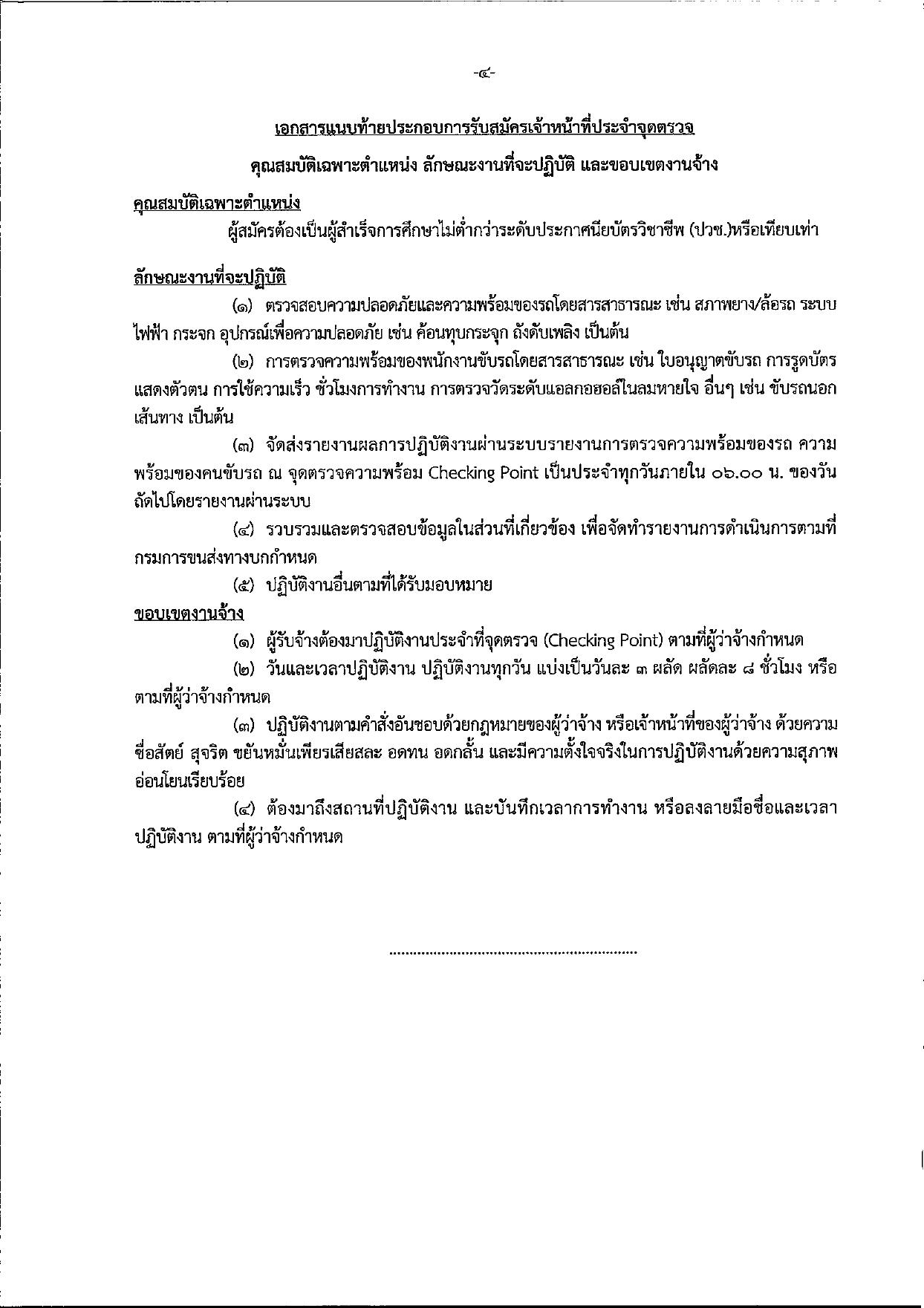 -๔-

เอกสารแนบท้ายประกอบการรับสมัครเจ้าหน้าที่ประจำจุดตรวจ

คุณสมบัติเฉพาะตำแหน่ง ลักษณะงานที่จะปฏิบัติ และขอบเขตงานจ้าง

คุณสมบัติเฉพาะตำแหน่ง

ผู้สมัครต้องเป็นผู้สำเร็จการศึกษาไม่ต่ำกว่าระดับประกาศนียบัตรวิชาชีพ (ปวช.)หรือเทียบเท่า

ลักษณะงานที่จะปฏิบัติ

(๑) ตรวจสอบความปลอดภัยและความพร้อมของรถโดยสารสาธารณะ เช่น สภาพยาง/ล้อรถ ระบบไฟฟ้า กระจก อุปกรณ์เพื่อความปลอดภัย เช่น ค้อนทุบกระจก ถังดับเพลิง เป็นต้น

(๒) การตรวจความพร้อมของพนักงานขับรถโดยสารสาธารณะ เช่น ใบอนุญาตขับรถ การรูดบัตรแสดงตัวตน การใช้ความเร็ว ชั่วโมงการทำงาน การตรวจวัดระดับแอลกอฮอล์ในลมหายใจ อื่นๆ เช่น ขับรถนอกเส้นทาง เป็นต้น

(๓) จัดส่งรายงานผลการปฏิบัติงานผ่านระบบรายงานการตรวจความพร้อมของรถ ความพร้อมของคนขับรถ ณ จุดตรวจความพร้อม Checking Point เป็นประจำทุกวันภายใน ๐๖.๐๐ น. ของวันถัดไปโดยรายงานผ่านระบบ

(๔) รวบรวมและตรวจสอบข้อมูลในส่วนที่เกี่ยวข้อง เพื่อจัดทำรายงานการดำเนินการตามที่กรมการขนส่งทางบกกำหนด

(๕) ปฏิบัติงานอื่นตามที่ได้รับมอบหมาย

ขอบเขตงานจ้าง

(๑) ผู้รับจ้างต้องมาปฏิบัติงานประจำที่จุดตรวจ (Checking Point) ตามที่ผู้ว่าจ้างกำหนด

(๒) วันและเวลาปฏิบัติงาน ปฏิบัติงานทุกวัน แบ่งเป็นวันละ ๓ ผลัด ผลัดละ ๘ ชั่วโมง หรือตามที่ผู้ว่าจ้างกำหนด

(๓) ปฏิบัติงานตามคำสั่งอันชอบด้วยกฎหมายของผู้ว่าจ้าง หรือเจ้าหน้าที่ของผู้ว่าจ้าง ด้วยความซื่อสัตย์ สุจริต ขยันหมั่นเพียรเสียสละ อดทน อดกลั้น และมีความตั้งใจจริงในการปฏิบัติงานด้วยความสุภาพอ่อนโยนเรียบร้อย

(๔) ต้องมาถึงสถานที่ปฏิบัติงาน และบันทึกเวลาการทำงาน หรือลงลายมือชื่อและเวลาปฏิบัติงาน ตามที่ผู้ว่าจ้างกำหนด